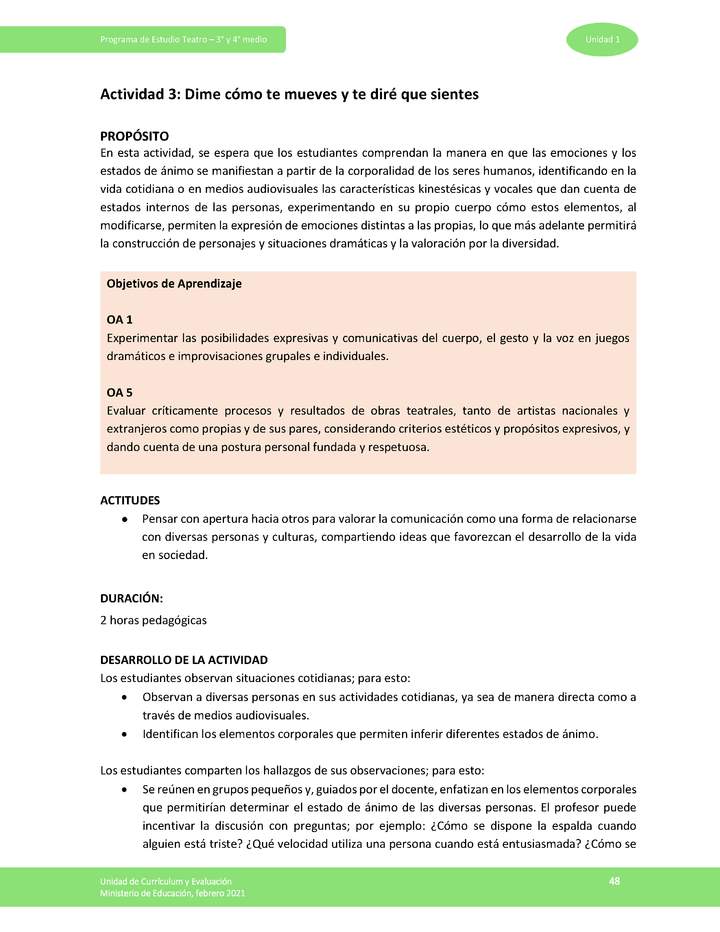 Programa de Estudio Teatro – 3° y 4° medio

Unidad 1

Actividad 3: Dime cómo te mueves y te diré que sientes

PROPÓSITO
En esta actividad, se espera que los estudiantes comprendan la manera en que las emociones y los estados de ánimo se manifiestan a partir de la corporalidad de los seres humanos, identificando en la vida cotidiana o en medios audiovisuales las características kinestésicas y vocales que dan cuenta de estados internos de las personas, experimentando en su propio cuerpo cómo estos elementos, al modificarse, permiten la expresión de emociones distintas a las propias, lo que más adelante permitirá la construcción de personajes y situaciones dramáticas y la valoración por la diversidad.

Objetivos de Aprendizaje

OA 1
Experimentar las posibilidades expresivas y comunicativas del cuerpo, el gesto y la voz en juegos dramáticos e improvisaciones grupales e individuales.

OA 5
Evaluar críticamente procesos y resultados de obras teatrales, tanto de artistas nacionales y extranjeros como propias y de sus pares, considerando criterios estéticos y propósitos expresivos, y dando cuenta de una postura personal fundada y respetuosa.

ACTITUDES
• Pensar con apertura hacia otros para valorar la comunicación como una forma de relacionarse con diversas personas y culturas, compartiendo ideas que favorezcan el desarrollo de la vida en sociedad.

DURACIÓN:
2 horas pedagógicas

DESARROLLO DE LA ACTIVIDAD
Los estudiantes observan situaciones cotidianas; para esto:
• Observan a diversas personas en sus actividades cotidianas, ya sea de manera directa como a través de medios audiovisuales.
• Identifican los elementos corporales que permiten inferir diferentes estados de ánimo.

Los estudiantes comparten los hallazgos de sus observaciones; para esto:
• Se reúnen en grupos pequeños y, guiados por el docente, enfatizan en los elementos corporales que permitirían determinar el estado de ánimo de las diversas personas. El profesor puede incentivar la discusión con preguntas; por ejemplo: ¿Cómo se dispone la espalda cuando alguien está triste? ¿Qué velocidad utiliza una persona cuando está entusiasmada? ¿Cómo se

Unidad de Currículum y Evaluación
Ministerio de Educación, febrero 2021

48